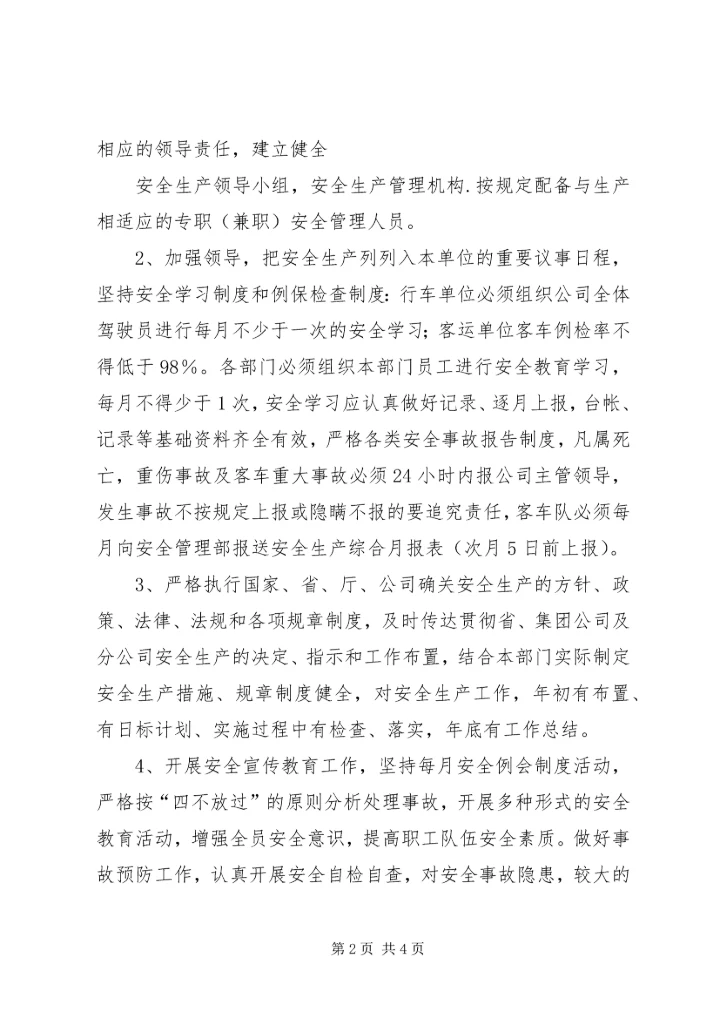 相应的领导责任，建立健全

安全生产领导小组，安全生产管理机构.按规定配备与生产相适应的专职（兼职）安全管理人员。

2、加强领导，把安全生产列列入本单位的重要议事日程，坚持安全学习制度和例保检查制度：行车单位必须组织公司全体驾驶员进行每月不少于一次的安全学习；客运单位客车例检率不得低于98%。各部门必须组织本部门员工进行安全教育学习，每月不得少于1次，安全学习应认真做好记录、逐月上报，台帐、记录等基础资料齐全有效，严格各类安全事故报告制度，凡属死亡，重伤事故及客车重大事故必须24小时内报公司主管领导，发生事故不按规定上报或隐瞒不报的要追究责任，客车队必须每月向安全管理部报送安全生产综合月报表（次月5日前上报）。

3、严格执行国家、省、厅、公司确关安全生产的方针、政策、法律、法规和各项规章制度，及时传达贯彻省、集团公司及分公司安全生产的决定、指示和工作布置，结合本部门实际制定安全生产措施、规章制度健全，对安全生产工作，年初有布置、有日标计划、实施过程中有检查、落实，年底有工作总结。

4、开展安全宣传教育工作，坚持每月安全例会制度活动，严格按“四不放过”的原则分析处理事故，开展多种形式的安全教育活动，增强全员安全意识，提高职工队伍安全素质。做好事故预防工作，认真开展安全自检自查，对安全事故隐患，较大的

第2页 共4页